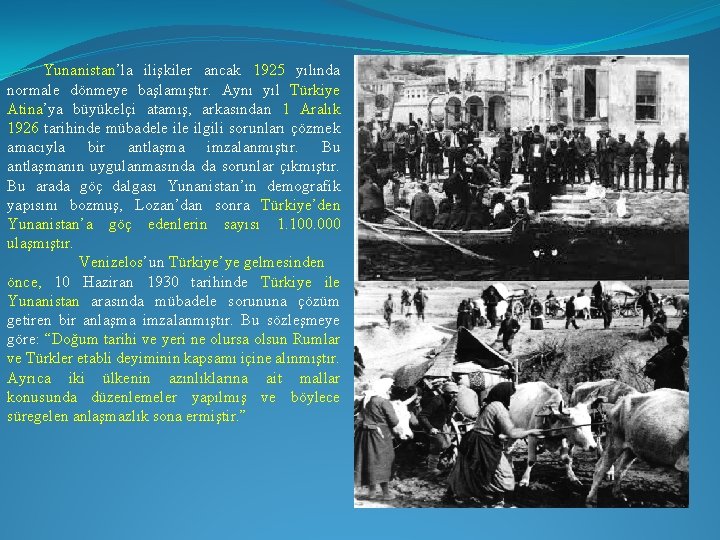 Yunanistan'la ilişkiler ancak 1925 yılında normale dönmeye başlamıştır. Aynı yıl Türkiye Atina'ya büyükelçi atamış, arkasından 1 Aralık 1926 tarihinde mübadele ile ilgili sorunları çözmek amacıyla bir antlaşma imzalanmıştır. Bu antlaşmanın uygulanmasında da sorunlar çıkmıştır. Bu arada göç dalgası Yunanistan'ın demografik yapısını bozmuş, Lozan'dan sonra Türkiye'den Yunanistan'a göç edenlerin sayısı 1.100.000 ulaşmıştır.

Venizelos'un Türkiye'ye gelmesinden önce, 10 Haziran 1930 tarihinde Türkiye ile Yunanistan arasında mübadele sorununa çözüm getiren bir anlaşma imzalanmıştır. Bu sözleşmeye göre: "Doğum tarihi ve yeri ne olursa olsun Rumlar ve Türkler etabli deyiminin kapsamı içine alınmıştır. Ayrıca iki ülkenin azınlıklarına ait mallar konusunda düzenlemeler yapılmış ve böylece süregelen anlaşmazlık sona ermiştir."